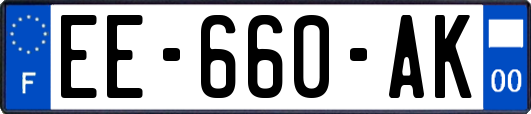 F
EE-660-AK
00